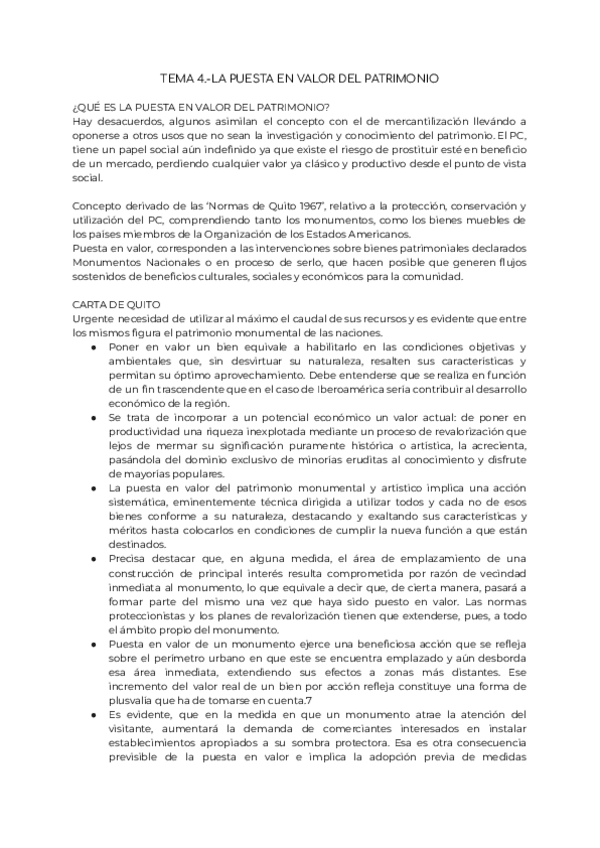 TEMA 4.-LA PUESTA EN VALOR DEL PATRIMONIO

¿QUÉ ES LA PUESTA EN VALOR DEL PATRIMONIO?
Hay desacuerdos, algunos asimilan el concepto con el de mercantilización llevándo a oponerse a otros usos que no sean la investigación y conocimiento del patrimonio. El PC, tiene un papel social aún indefinido ya que existe el riesgo de prostituir esté en beneficio de un mercado, perdiendo cualquier valor ya clásico y productivo desde el punto de vista social.

Concepto derivado de las 'Normas de Quito 1967', relativo a la protección, conservación y utilización del PC, comprendiendo tanto los monumentos, como los bienes muebles de los países miembros de la Organización de los Estados Americanos.
Puesta en valor, corresponden a las intervenciones sobre bienes patrimoniales declarados Monumentos Nacionales o en proceso de serlo, que hacen posible que generen flujos sostenidos de beneficios culturales, sociales y económicos para la comunidad.

CARTA DE QUITO
Urgente necesidad de utilizar al máximo el caudal de sus recursos y es evidente que entre los mismos figura el patrimonio monumental de las naciones.
● Poner en valor un bien equivale a habilitarlo en las condiciones objetivas y ambientales que, sin desvirtuar su naturaleza, resalten sus características y permitan su óptimo aprovechamiento. Debe entenderse que se realiza en función de un fin trascendente que en el caso de Iberoamérica sería contribuir al desarrollo económico de la región.
● Se trata de incorporar a un potencial económico un valor actual: de poner en productividad una riqueza inexplotada mediante un proceso de revalorización que lejos de mermar su significación puramente histórica o artística, la acrecienta, pasándola del dominio exclusivo de minorías eruditas al conocimiento y disfrute de mayorías populares.
● La puesta en valor del patrimonio monumental y artístico implica una acción sistemática, eminentemente técnica dirigida a utilizar todos y cada no de esos bienes conforme a su naturaleza, destacando y exaltando sus características y méritos hasta colocarlos en condiciones de cumplir la nueva función a que están destinados.
● Precisa destacar que, en alguna medida, el área de emplazamiento de una construcción de principal interés resulta comprometida por razón de vecindad inmediata al monumento, lo que equivale a decir que, de cierta manera, pasará a formar parte del mismo una vez que haya sido puesto en valor. Las normas proteccionistas y los planes de revalorización tienen que extenderse, pues, a todo el ámbito propio del monumento.
● Puesta en valor de un monumento ejerce una beneficiosa acción que se refleja sobre el perímetro urbano en que este se encuentra emplazado y aún desborda esa área inmediata, extendiendo sus efectos a zonas más distantes. Ese incremento del valor real de un bien por acción refleja constituye una forma de plusvalía que ha de tomarse en cuenta.7
● Es evidente, que en la medida en que un monumento atrae la atención del visitante, aumentará la demanda de comerciantes interesados en instalar establecimientos apropiados a su sombra protectora. Esa es otra consecuencia previsible de la puesta en valor e implica la adopción previa de medidas